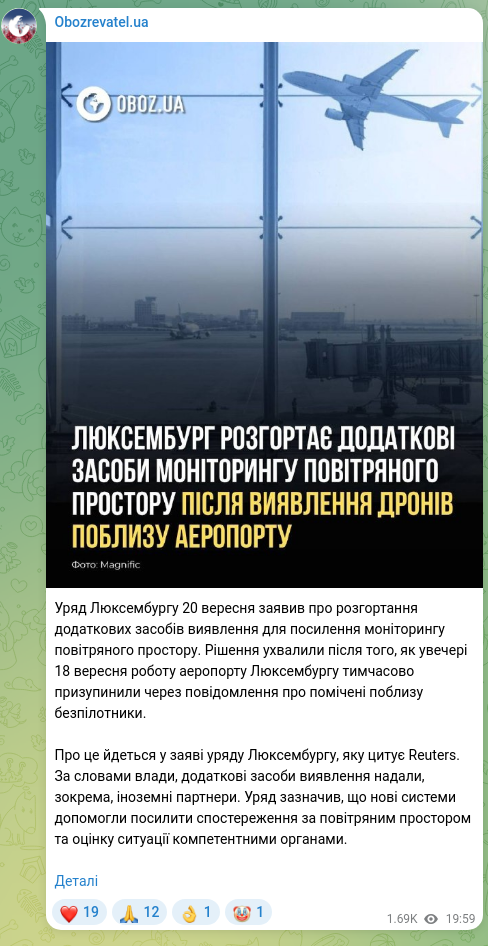 Obozrevatel.ua

OBOZ.UA

ЛЮКСЕМБУРГ РОЗГОРТАЄ ДОДАТКОВІ ЗАСОБИ МОНІТОРИНГУ ПОВІТРЯНОГО ПРОСТОРУ ПІСЛЯ ВИЯВЛЕННЯ ДРОНІВ ПОБЛИЗУ АЕРОПОРТУ

Фото: Magnific

Уряд Люксембургу 20 вересня заявив про розгортання додаткових засобів виявлення для посилення моніторингу повітряного простору. Рішення ухвалили після того, як увечері 18 вересня роботу аеропорту Люксембургу тимчасово призупинили через повідомлення про помічені поблизу безпілотники.

Про це йдеться у заяві уряду Люксембургу, яку цитує Reuters. За словами влади, додаткові засоби виявлення надали, зокрема, іноземні партнери. Уряд зазначив, що нові системи допомогли посилити спостереження за повітряним простором та оцінку ситуації компетентними органами.

Деталі

❤️ 19 🙏 12 👌 1 🤡 1

1.69K 19:59